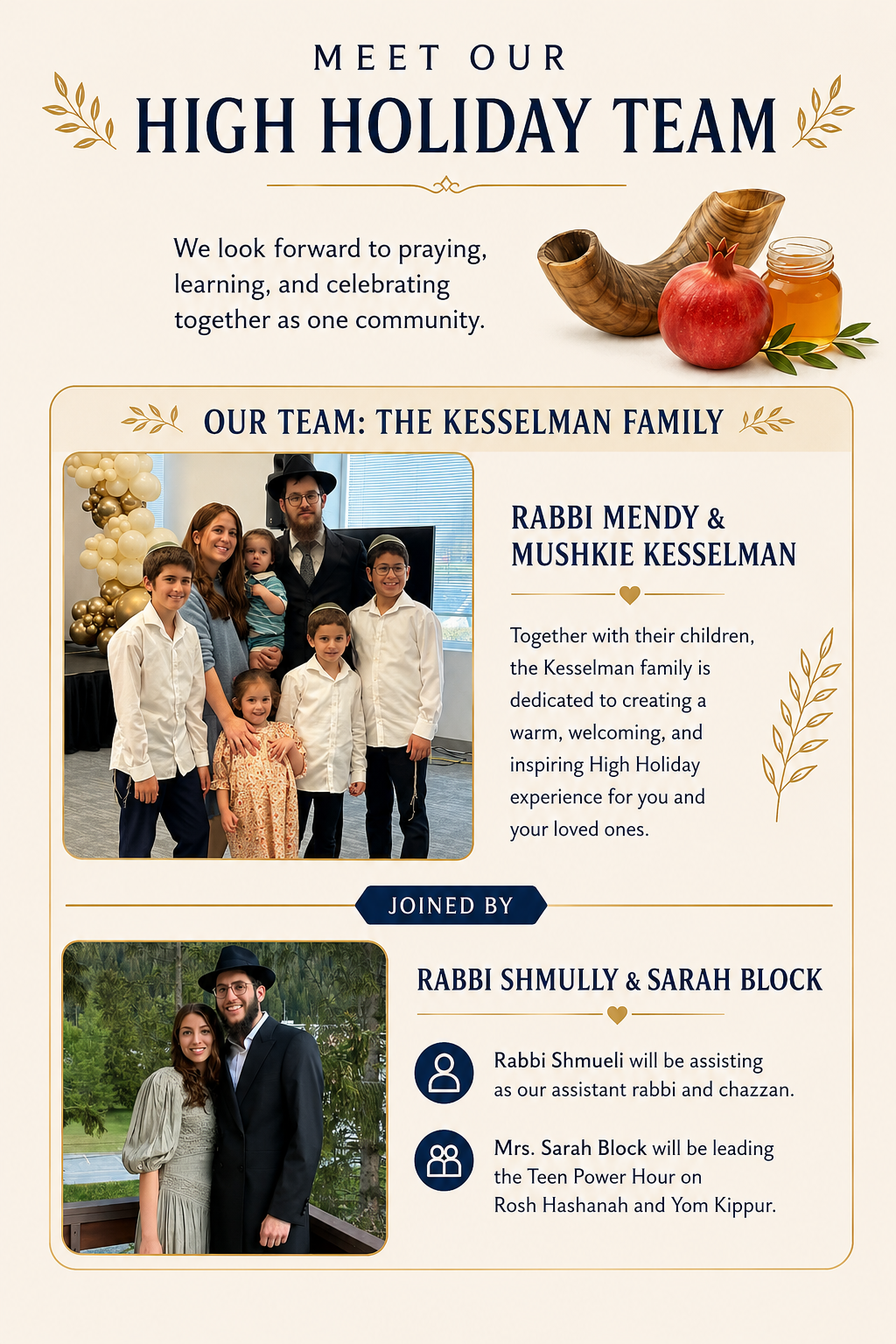 MEET OUR
HIGH HOLIDAY TEAM

We look forward to praying, learning, and celebrating together as one community.

OUR TEAM: THE KESSELMAN FAMILY

RABBI MENDY & MUSHKIE KESSELMAN

Together with their children, the Kesselman family is dedicated to creating a warm, welcoming, and inspiring High Holiday experience for you and your loved ones.

JOINED BY

RABBI SHMULLY & SARAH BLOCK

Rabbi Shmueli will be assisting as our assistant rabbi and chazzan.

Mrs. Sarah Block will be leading the Teen Power Hour on Rosh Hashanah and Yom Kippur.